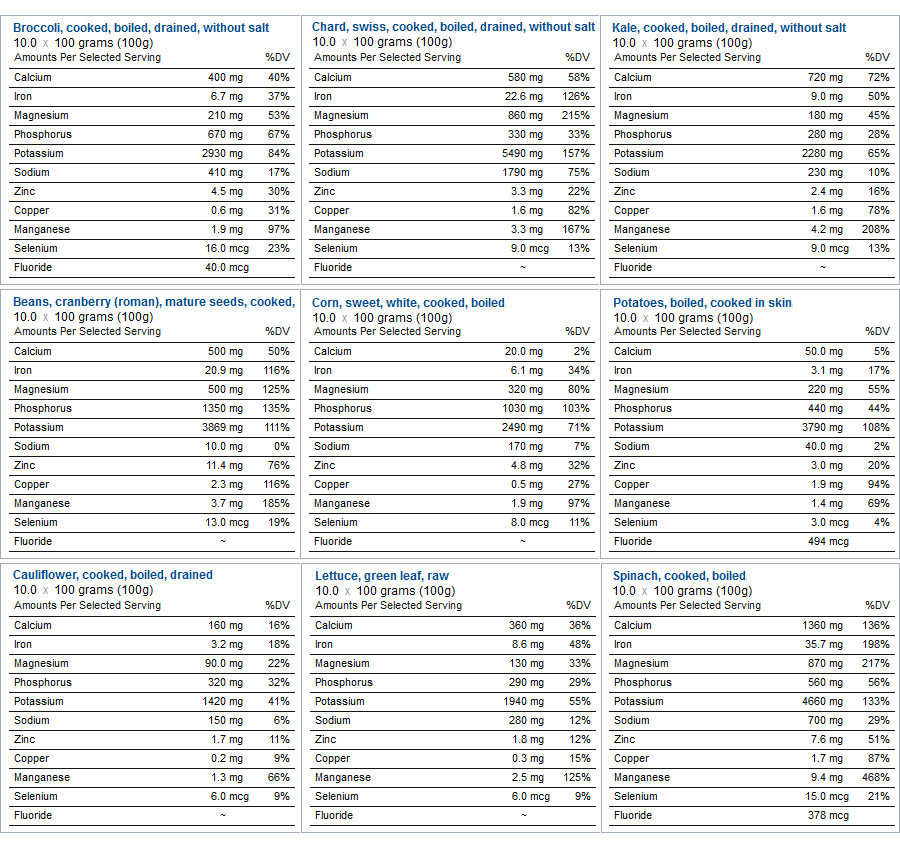 Broccoli, cooked, boiled, drained, without salt
10.0 x 100 grams (100g)

| Amounts Per Selected Serving | | %DV |
|---|---|---|
| Calcium | 400 mg | 40% |
| Iron | 6.7 mg | 37% |
| Magnesium | 210 mg | 53% |
| Phosphorus | 670 mg | 67% |
| Potassium | 2930 mg | 84% |
| Sodium | 410 mg | 17% |
| Zinc | 4.5 mg | 30% |
| Copper | 0.6 mg | 31% |
| Manganese | 1.9 mg | 97% |
| Selenium | 16.0 mcg | 23% |
| Fluoride | 40.0 mcg | |

Chard, swiss, cooked, boiled, drained, without salt
10.0 x 100 grams (100g)

| Amounts Per Selected Serving | | %DV |
|---|---|---|
| Calcium | 580 mg | 58% |
| Iron | 22.6 mg | 126% |
| Magnesium | 860 mg | 215% |
| Phosphorus | 330 mg | 33% |
| Potassium | 5490 mg | 157% |
| Sodium | 1790 mg | 75% |
| Zinc | 3.3 mg | 22% |
| Copper | 1.6 mg | 82% |
| Manganese | 3.3 mg | 167% |
| Selenium | 9.0 mcg | 13% |
| Fluoride | ~ | |

Kale, cooked, boiled, drained, without salt
10.0 x 100 grams (100g)

| Amounts Per Selected Serving | | %DV |
|---|---|---|
| Calcium | 720 mg | 72% |
| Iron | 9.0 mg | 50% |
| Magnesium | 180 mg | 45% |
| Phosphorus | 280 mg | 28% |
| Potassium | 2280 mg | 65% |
| Sodium | 230 mg | 10% |
| Zinc | 2.4 mg | 16% |
| Copper | 1.6 mg | 78% |
| Manganese | 4.2 mg | 208% |
| Selenium | 9.0 mcg | 13% |
| Fluoride | ~ | |

Beans, cranberry (roman), mature seeds, cooked,
10.0 x 100 grams (100g)

| Amounts Per Selected Serving | | %DV |
|---|---|---|
| Calcium | 500 mg | 50% |
| Iron | 20.9 mg | 116% |
| Magnesium | 500 mg | 125% |
| Phosphorus | 1350 mg | 135% |
| Potassium | 3869 mg | 111% |
| Sodium | 10.0 mg | 0% |
| Zinc | 11.4 mg | 76% |
| Copper | 2.3 mg | 116% |
| Manganese | 3.7 mg | 185% |
| Selenium | 13.0 mcg | 19% |
| Fluoride | ~ | |

Corn, sweet, white, cooked, boiled
10.0 x 100 grams (100g)

| Amounts Per Selected Serving | | %DV |
|---|---|---|
| Calcium | 20.0 mg | 2% |
| Iron | 6.1 mg | 34% |
| Magnesium | 320 mg | 80% |
| Phosphorus | 1030 mg | 103% |
| Potassium | 2490 mg | 71% |
| Sodium | 170 mg | 7% |
| Zinc | 4.8 mg | 32% |
| Copper | 0.5 mg | 27% |
| Manganese | 1.9 mg | 97% |
| Selenium | 8.0 mcg | 11% |
| Fluoride | ~ | |

Potatoes, boiled, cooked in skin
10.0 x 100 grams (100g)

| Amounts Per Selected Serving | | %DV |
|---|---|---|
| Calcium | 50.0 mg | 5% |
| Iron | 3.1 mg | 17% |
| Magnesium | 220 mg | 55% |
| Phosphorus | 440 mg | 44% |
| Potassium | 3790 mg | 108% |
| Sodium | 40.0 mg | 2% |
| Zinc | 3.0 mg | 20% |
| Copper | 1.9 mg | 94% |
| Manganese | 1.4 mg | 69% |
| Selenium | 3.0 mcg | 4% |
| Fluoride | 494 mcg | |

Cauliflower, cooked, boiled, drained
10.0 x 100 grams (100g)

| Amounts Per Selected Serving | | %DV |
|---|---|---|
| Calcium | 160 mg | 16% |
| Iron | 3.2 mg | 18% |
| Magnesium | 90.0 mg | 22% |
| Phosphorus | 320 mg | 32% |
| Potassium | 1420 mg | 41% |
| Sodium | 150 mg | 6% |
| Zinc | 1.7 mg | 11% |
| Copper | 0.2 mg | 9% |
| Manganese | 1.3 mg | 66% |
| Selenium | 6.0 mcg | 9% |
| Fluoride | ~ | |

Lettuce, green leaf, raw
10.0 x 100 grams (100g)

| Amounts Per Selected Serving | | %DV |
|---|---|---|
| Calcium | 360 mg | 36% |
| Iron | 8.6 mg | 48% |
| Magnesium | 130 mg | 33% |
| Phosphorus | 290 mg | 29% |
| Potassium | 1940 mg | 55% |
| Sodium | 280 mg | 12% |
| Zinc | 1.8 mg | 12% |
| Copper | 0.3 mg | 15% |
| Manganese | 2.5 mg | 125% |
| Selenium | 6.0 mcg | 9% |
| Fluoride | ~ | |

Spinach, cooked, boiled
10.0 x 100 grams (100g)

| Amounts Per Selected Serving | | %DV |
|---|---|---|
| Calcium | 1360 mg | 136% |
| Iron | 35.7 mg | 198% |
| Magnesium | 870 mg | 217% |
| Phosphorus | 560 mg | 56% |
| Potassium | 4660 mg | 133% |
| Sodium | 700 mg | 29% |
| Zinc | 7.6 mg | 51% |
| Copper | 1.7 mg | 87% |
| Manganese | 9.4 mg | 468% |
| Selenium | 15.0 mcg | 21% |
| Fluoride | 378 mcg | |